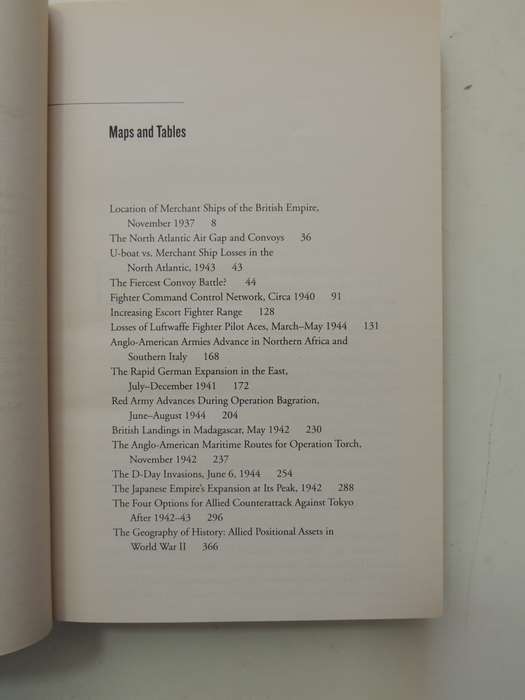 Maps and Tables

Location of Merchant Ships of the British Empire, November 1937 8
The North Atlantic Air Gap and Convoys 36
U-boat vs. Merchant Ship Losses in the North Atlantic, 1943 43
The Fiercest Convoy Battle? 44
Fighter Command Control Network, Circa 1940 91
Increasing Escort Fighter Range 128
Losses of Luftwaffe Fighter Pilot Aces, March–May 1944 131
Anglo-American Armies Advance in Northern Africa and Southern Italy 168
The Rapid German Expansion in the East, July–December 1941 172
Red Army Advances During Operation Bagration, June–August 1944 204
British Landings in Madagascar, May 1942 230
The Anglo-American Maritime Routes for Operation Torch, November 1942 237
The D-Day Invasions, June 6, 1944 254
The Japanese Empire's Expansion at Its Peak, 1942 288
The Four Options for Allied Counterattack Against Tokyo After 1942–43 296
The Geography of History: Allied Positional Assets in World War II 366